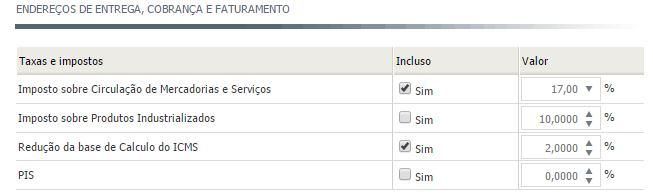 ENDEREÇOS DE ENTREGA, COBRANÇA E FATURAMENTO

| Taxas e impostos | Incluso | Valor |
|---|---|---|
| Imposto sobre Circulação de Mercadorias e Serviços | Sim | 17,00 % |
| Imposto sobre Produtos Industrializados | Sim | 10,0000 % |
| Redução da base de Calculo do ICMS | Sim | 2,0000 % |
| PIS | Sim | 0,0000 % |